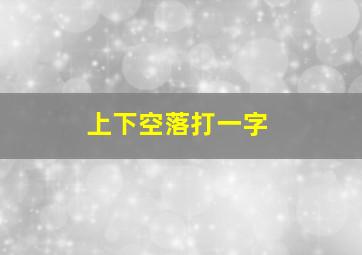 上下空落打一字